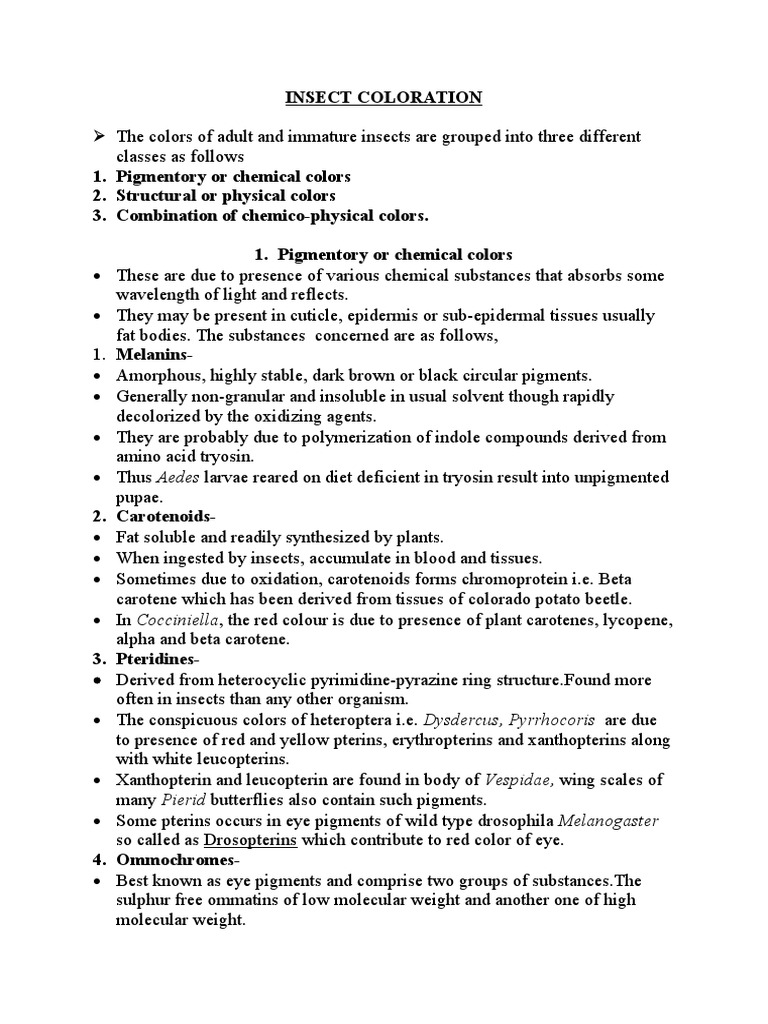 INSECT COLORATION

➢ The colors of adult and immature insects are grouped into three different classes as follows
1. Pigmentory or chemical colors
2. Structural or physical colors
3. Combination of chemico-physical colors.

1. Pigmentory or chemical colors
• These are due to presence of various chemical substances that absorbs some wavelength of light and reflects.
• They may be present in cuticle, epidermis or sub-epidermal tissues usually fat bodies. The substances concerned are as follows,
1. Melanins-
• Amorphous, highly stable, dark brown or black circular pigments.
• Generally non-granular and insoluble in usual solvent though rapidly decolorized by the oxidizing agents.
• They are probably due to polymerization of indole compounds derived from amino acid tryosin.
• Thus Aedes larvae reared on diet deficient in tryosin result into unpigmented pupae.
2. Carotenoids-
• Fat soluble and readily synthesized by plants.
• When ingested by insects, accumulate in blood and tissues.
• Sometimes due to oxidation, carotenoids forms chromoprotein i.e. Beta carotene which has been derived from tissues of colorado potato beetle.
• In Cocciniella, the red colour is due to presence of plant carotenes, lycopene, alpha and beta carotene.
3. Pteridines-
• Derived from heterocyclic pyrimidine-pyrazine ring structure.Found more often in insects than any other organism.
• The conspicuous colors of heteroptera i.e. Dysdercus, Pyrrhocoris are due to presence of red and yellow pterins, erythropterins and xanthopterins along with white leucopterins.
• Xanthopterin and leucopterin are found in body of Vespidae, wing scales of many Pierid butterflies also contain such pigments.
• Some pterins occurs in eye pigments of wild type drosophila Melanogaster so called as Drosopterins which contribute to red color of eye.
4. Ommochromes-
• Best known as eye pigments and comprise two groups of substances.The sulphur free ommatins of low molecular weight and another one of high molecular weight.